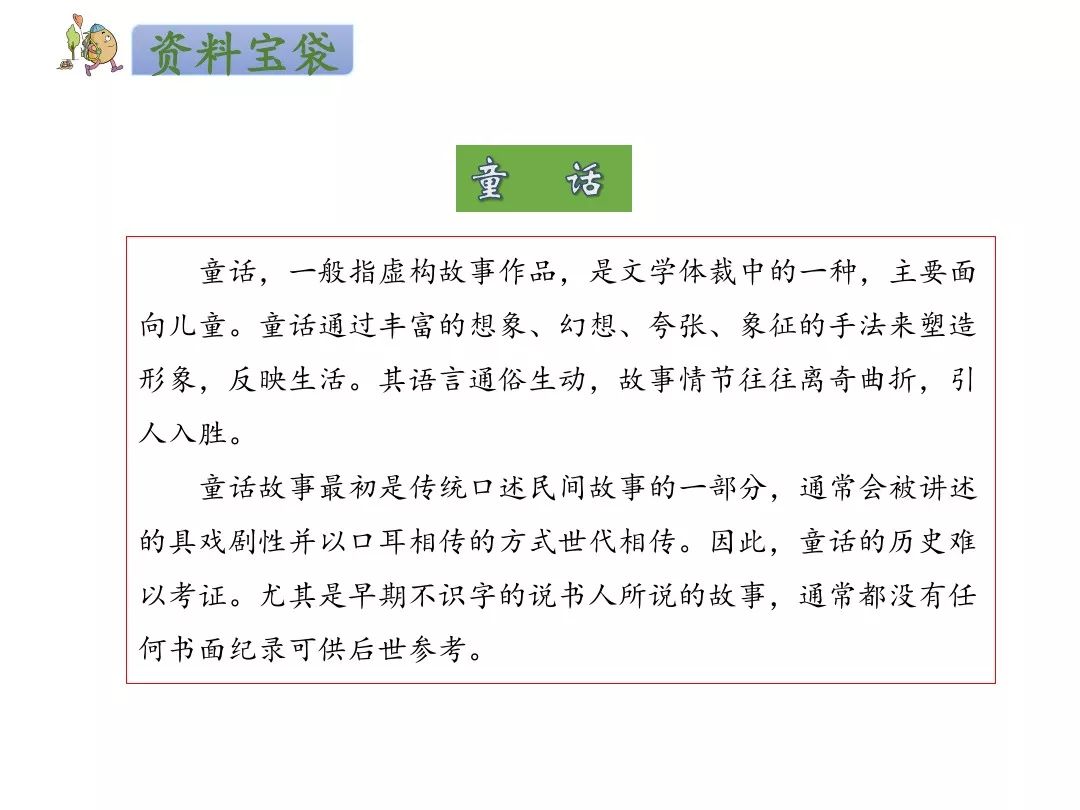 资料宝袋

童　话

童话，一般指虚构故事作品，是文学体裁中的一种，主要面向儿童。童话通过丰富的想象、幻想、夸张、象征的手法来塑造形象，反映生活。其语言通俗生动，故事情节往往离奇曲折，引人入胜。

童话故事最初是传统口述民间故事的一部分，通常会被讲述的具戏剧性并以口耳相传的方式世代相传。因此，童话的历史难以考证。尤其是早期不识字的说书人所说的故事，通常都没有任何书面纪录可供后世参考。